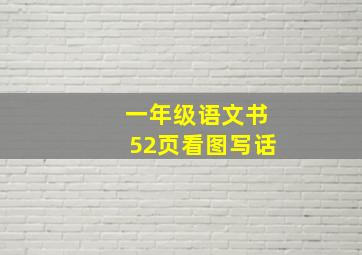 一年级语文书
52页看图写话